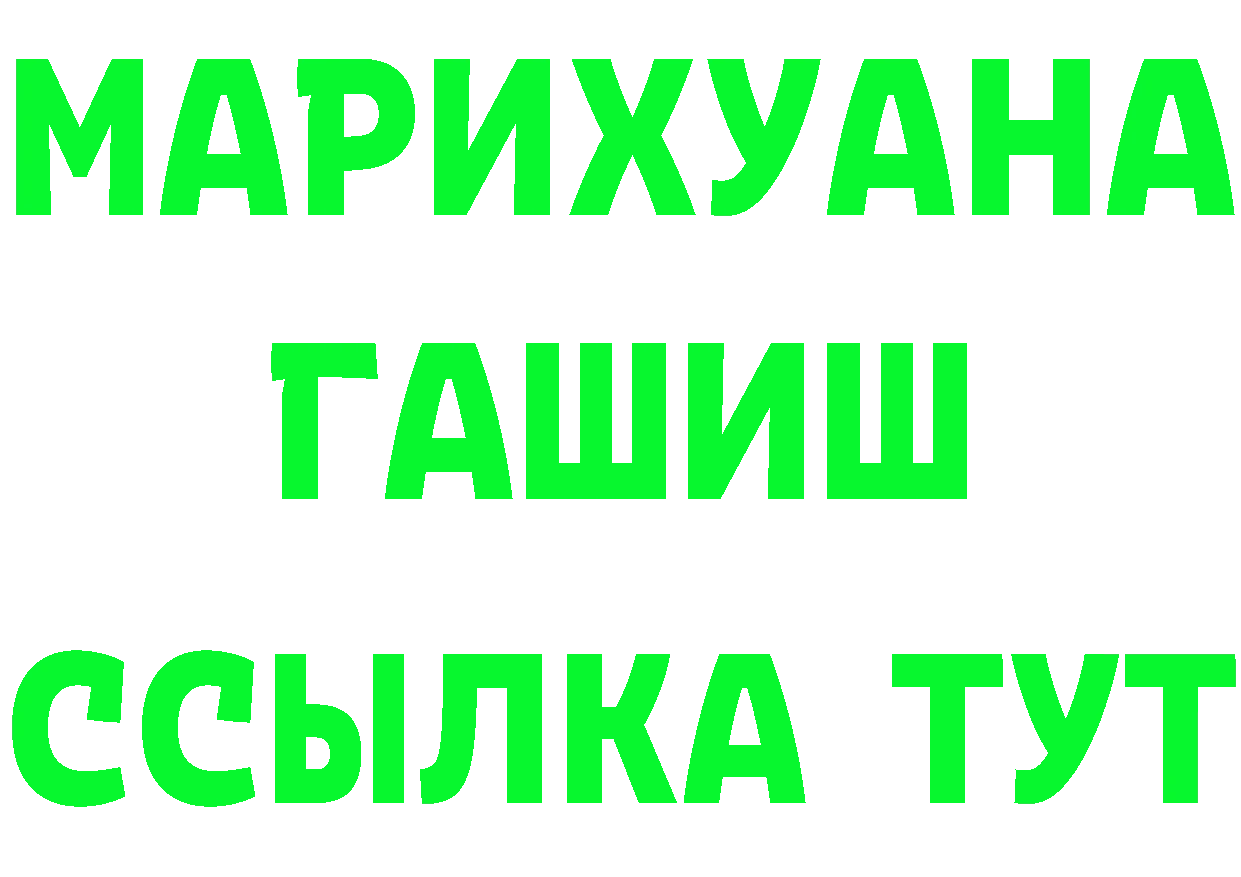 МАРИХУАНА
ГАШИШ
ССЫЛКА ТУТ